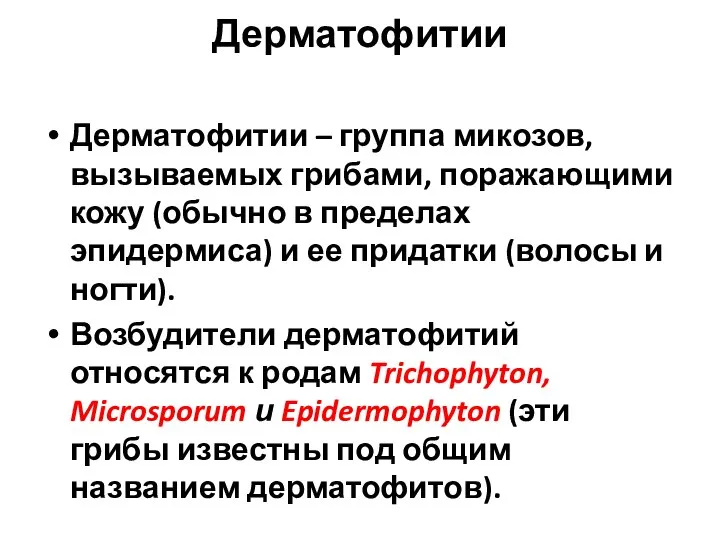 Дерматофитии

• Дерматофитии – группа микозов, вызываемых грибами, поражающими кожу (обычно в пределах эпидермиса) и ее придатки (волосы и ногти).

• Возбудители дерматофитий относятся к родам Trichophyton, Microsporum и Epidermophyton (эти грибы известны под общим названием дерматофитов).